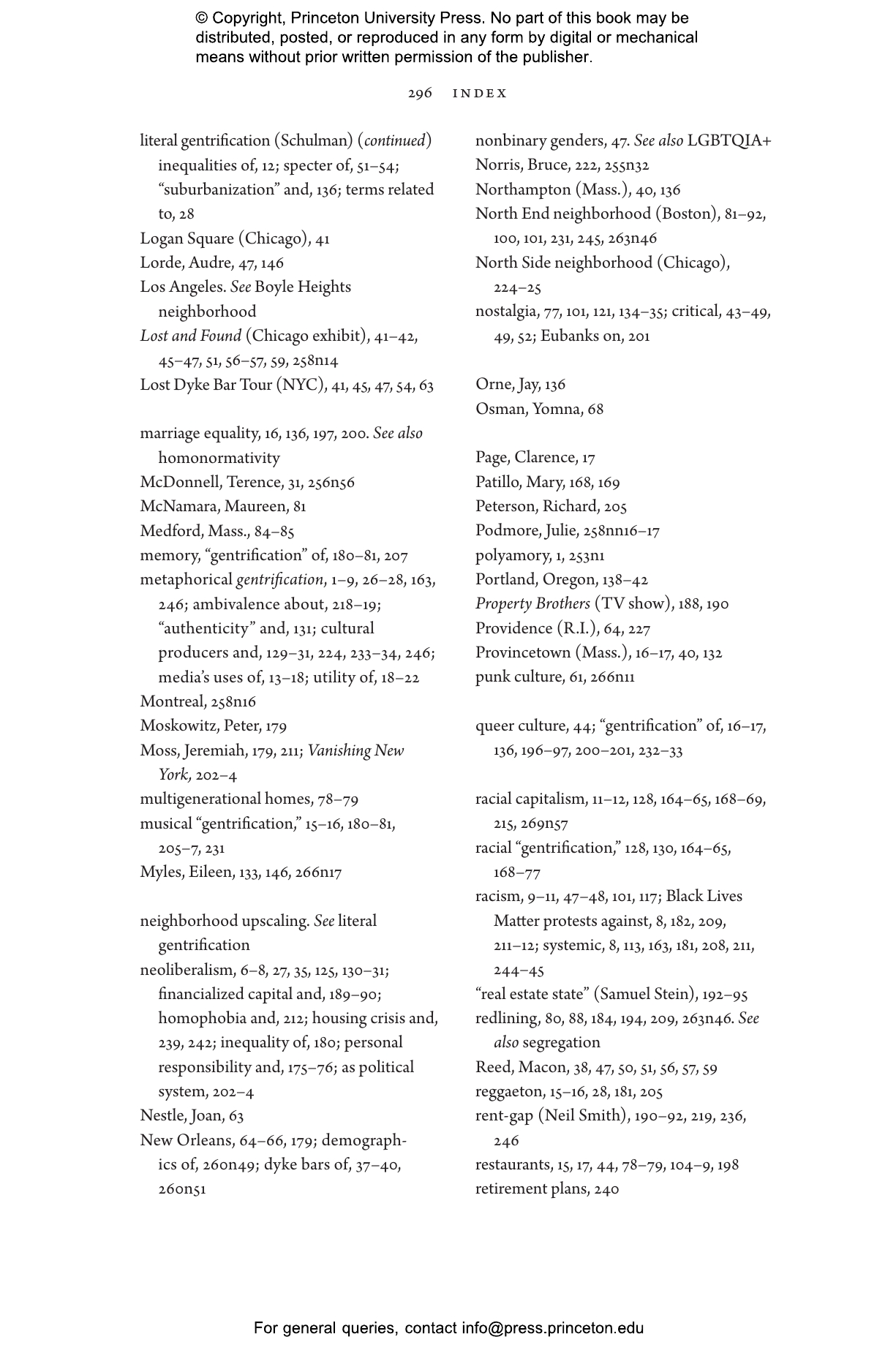 © Copyright, Princeton University Press. No part of this book may be distributed, posted, or reproduced in any form by digital or mechanical means without prior written permission of the publisher.

296 INDEX

literal gentrification (Schulman) (continued)
inequalities of, 12; specter of, 51–54; "suburbanization" and, 136; terms related to, 28
Logan Square (Chicago), 41
Lorde, Audre, 47, 146
Los Angeles. See Boyle Heights neighborhood
Lost and Found (Chicago exhibit), 41–42, 45–47, 51, 56–57, 59, 258n14
Lost Dyke Bar Tour (NYC), 41, 45, 47, 54, 63

marriage equality, 16, 136, 197, 200. See also homonormativity
McDonnell, Terence, 31, 256n56
McNamara, Maureen, 81
Medford, Mass., 84–85
memory, "gentrification" of, 180–81, 207
metaphorical gentrification, 1–9, 26–28, 163, 246; ambivalence about, 218–19; "authenticity" and, 131; cultural producers and, 129–31, 224, 233–34, 246; media's uses of, 13–18; utility of, 18–22
Montreal, 258n16
Moskowitz, Peter, 179
Moss, Jeremiah, 179, 211; Vanishing New York, 202–4
multigenerational homes, 78–79
musical "gentrification," 15–16, 180–81, 205–7, 231
Myles, Eileen, 133, 146, 266n17

neighborhood upscaling. See literal gentrification
neoliberalism, 6–8, 27, 35, 125, 130–31; financialized capital and, 189–90; homophobia and, 212; housing crisis and, 239, 242; inequality of, 180; personal responsibility and, 175–76; as political system, 202–4
Nestle, Joan, 63
New Orleans, 64–66, 179; demographics of, 260n49; dyke bars of, 37–40, 260n51

nonbinary genders, 47. See also LGBTQIA+
Norris, Bruce, 222, 255n32
Northampton (Mass.), 40, 136
North End neighborhood (Boston), 81–92, 100, 101, 231, 245, 263n46
North Side neighborhood (Chicago), 224–25
nostalgia, 77, 101, 121, 134–35; critical, 43–49, 49, 52; Eubanks on, 201

Orne, Jay, 136
Osman, Yomna, 68

Page, Clarence, 17
Patillo, Mary, 168, 169
Peterson, Richard, 205
Podmore, Julie, 258nn16–17
polyamory, 1, 253n1
Portland, Oregon, 138–42
Property Brothers (TV show), 188, 190
Providence (R.I.), 64, 227
Provincetown (Mass.), 16–17, 40, 132
punk culture, 61, 266n11

queer culture, 44; "gentrification" of, 16–17, 136, 196–97, 200–201, 232–33

racial capitalism, 11–12, 128, 164–65, 168–69, 215, 269n57
racial "gentrification," 128, 130, 164–65, 168–77
racism, 9–11, 47–48, 101, 117; Black Lives Matter protests against, 8, 182, 209, 211–12; systemic, 8, 113, 163, 181, 208, 211, 244–45
"real estate state" (Samuel Stein), 192–95
redlining, 80, 88, 184, 194, 209, 263n46. See also segregation
Reed, Macon, 38, 47, 50, 51, 56, 57, 59
reggaeton, 15–16, 28, 181, 205
rent-gap (Neil Smith), 190–92, 219, 236, 246
restaurants, 15, 17, 44, 78–79, 104–9, 198
retirement plans, 240

For general queries, contact info@press.princeton.edu